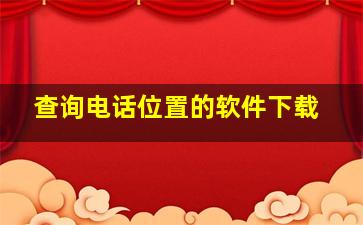 查询电话位置的软件下载